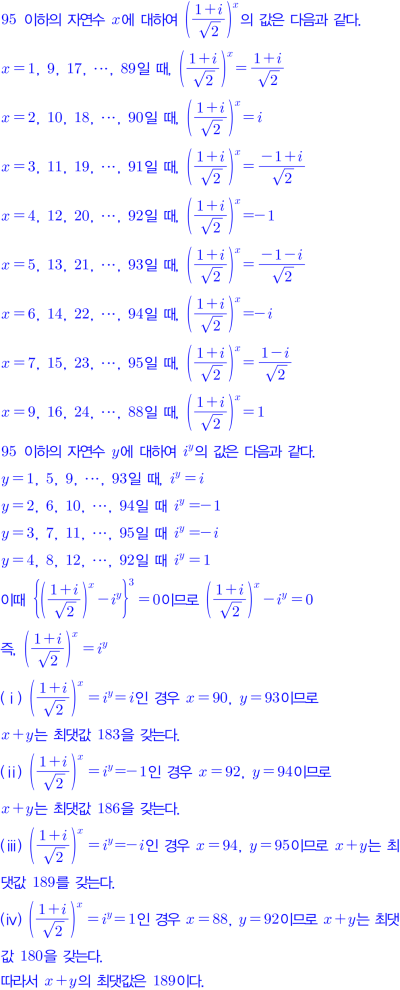 95 이하의 자연수 $x$에 대하여 $\left(\frac{1+i}{\sqrt{2}}\right)^x$의 값은 다음과 같다.

$x=1, 9, 17, \cdots, 89$일 때, $\left(\frac{1+i}{\sqrt{2}}\right)^x=\frac{1+i}{\sqrt{2}}$

$x=2, 10, 18, \cdots, 90$일 때, $\left(\frac{1+i}{\sqrt{2}}\right)^x=i$

$x=3, 11, 19, \cdots, 91$일 때, $\left(\frac{1+i}{\sqrt{2}}\right)^x=\frac{-1+i}{\sqrt{2}}$

$x=4, 12, 20, \cdots, 92$일 때, $\left(\frac{1+i}{\sqrt{2}}\right)^x=-1$

$x=5, 13, 21, \cdots, 93$일 때, $\left(\frac{1+i}{\sqrt{2}}\right)^x=\frac{-1-i}{\sqrt{2}}$

$x=6, 14, 22, \cdots, 94$일 때, $\left(\frac{1+i}{\sqrt{2}}\right)^x=-i$

$x=7, 15, 23, \cdots, 95$일 때, $\left(\frac{1+i}{\sqrt{2}}\right)^x=\frac{1-i}{\sqrt{2}}$

$x=9, 16, 24, \cdots, 88$일 때, $\left(\frac{1+i}{\sqrt{2}}\right)^x=1$

95 이하의 자연수 $y$에 대하여 $i^y$의 값은 다음과 같다.

$y=1, 5, 9, \cdots, 93$일 때, $i^y=i$

$y=2, 6, 10, \cdots, 94$일 때 $i^y=-1$

$y=3, 7, 11, \cdots, 95$일 때 $i^y=-i$

$y=4, 8, 12, \cdots, 92$일 때 $i^y=1$

이때 $\left\{\left(\frac{1+i}{\sqrt{2}}\right)^x-i^y\right\}^3=0$이므로 $\left(\frac{1+i}{\sqrt{2}}\right)^x-i^y=0$

즉, $\left(\frac{1+i}{\sqrt{2}}\right)^x=i^y$

(ⅰ) $\left(\frac{1+i}{\sqrt{2}}\right)^x=i^y=i$인 경우 $x=90$, $y=93$이므로 $x+y$는 최댓값 183을 갖는다.

(ⅱ) $\left(\frac{1+i}{\sqrt{2}}\right)^x=i^y=-1$인 경우 $x=92$, $y=94$이므로 $x+y$는 최댓값 186을 갖는다.

(ⅲ) $\left(\frac{1+i}{\sqrt{2}}\right)^x=i^y=-i$인 경우 $x=94$, $y=95$이므로 $x+y$는 최댓값 189를 갖는다.

(ⅳ) $\left(\frac{1+i}{\sqrt{2}}\right)^x=i^y=1$인 경우 $x=88$, $y=92$이므로 $x+y$는 최댓값 180을 갖는다.

따라서 $x+y$의 최댓값은 189이다.